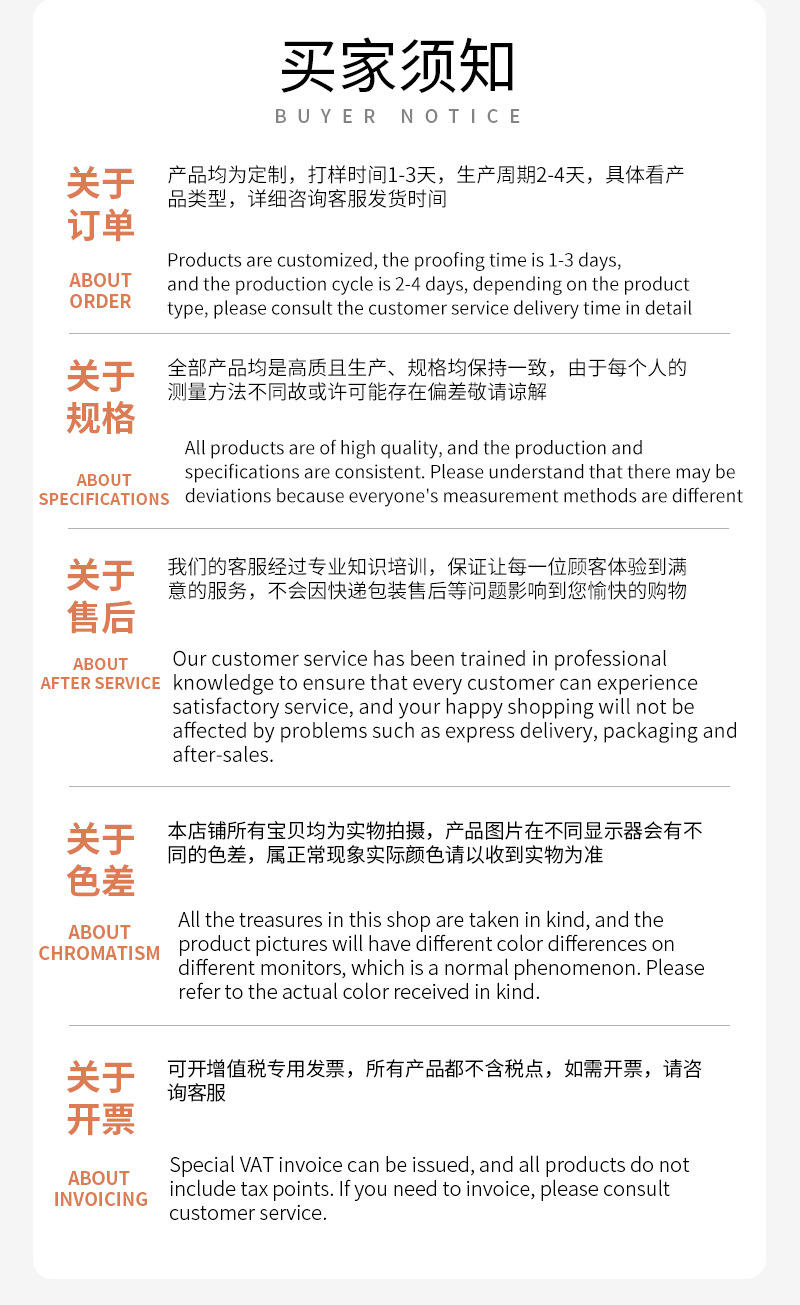 买家须知

BUYER NOTICE

关于订单

ABOUT ORDER

产品均为定制，打样时间1-3天，生产周期2-4天，具体看产品类型，详细咨询客服发货时间

Products are customized, the proofing time is 1-3 days, and the production cycle is 2-4 days, depending on the product type, please consult the customer service delivery time in detail

关于规格

ABOUT SPECIFICATIONS

全部产品均是高质且生产、规格均保持一致，由于每个人的测量方法不同故或许可能存在偏差敬请谅解

All products are of high quality, and the production and specifications are consistent. Please understand that there may be deviations because everyone's measurement methods are different

关于售后

ABOUT AFTER SERVICE

我们的客服经过专业知识培训，保证让每一位顾客体验到满意的服务，不会因快递包装售后等问题影响到您愉快的购物

Our customer service has been trained in professional knowledge to ensure that every customer can experience satisfactory service, and your happy shopping will not be affected by problems such as express delivery, packaging and after-sales.

关于色差

ABOUT CHROMATISM

本店铺所有宝贝均为实物拍摄，产品图片在不同显示器会有不同的色差，属正常现象实际颜色请以收到实物为准

All the treasures in this shop are taken in kind, and the product pictures will have different color differences on different monitors, which is a normal phenomenon. Please refer to the actual color received in kind.

关于开票

ABOUT INVOICING

可开增值税专用发票，所有产品都不含税点，如需开票，请咨询客服

Special VAT invoice can be issued, and all products do not include tax points. If you need to invoice, please consult customer service.